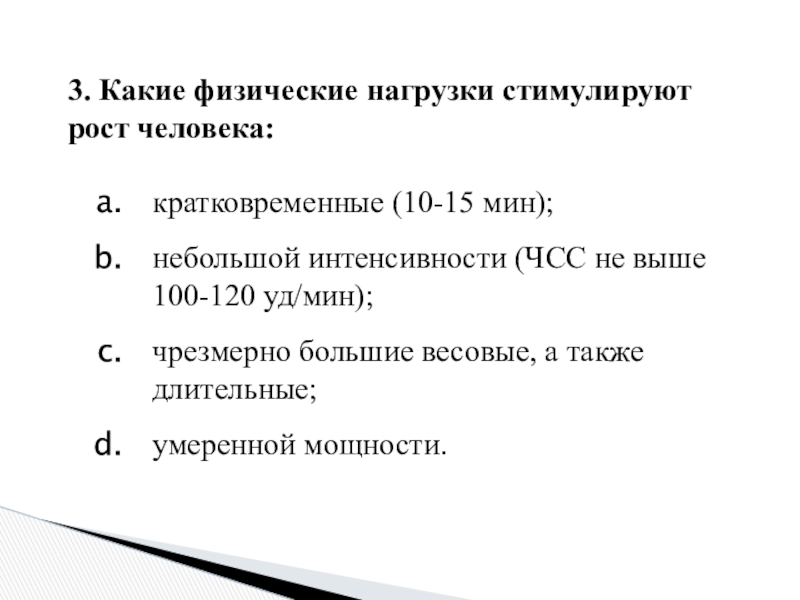 3. Какие физические нагрузки стимулируют рост человека:

a. кратковременные (10-15 мин);

b. небольшой интенсивности (ЧСС не выше 100-120 уд/мин);

c. чрезмерно большие весовые, а также длительные;

d. умеренной мощности.